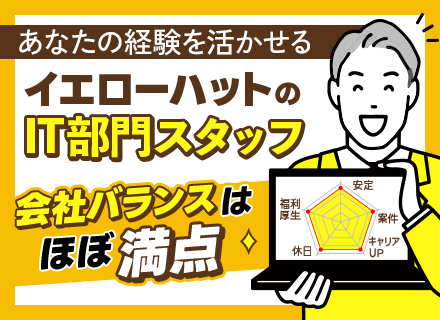 あなたの経験を活かせる

イエローハットの
IT部門スタッフ

会社バランスは
ほぼ満点

安定
案件
キャリアUP
休日
福利厚生